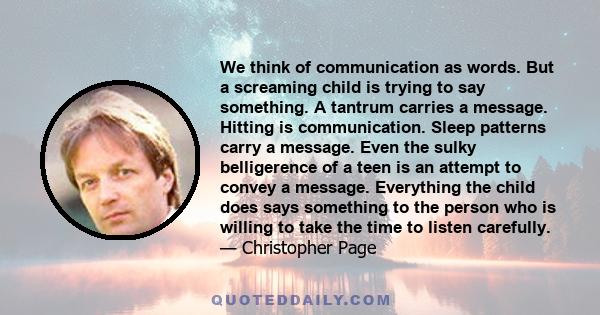 We think of communication as words. But a screaming child is trying to say something. A tantrum carries a message. Hitting is communication. Sleep patterns carry a message. Even the sulky belligerence of a teen is an attempt to convey a message. Everything the child does says something to the person who is willing to take the time to listen carefully.
— Christopher Page

QUOTEDDAILY.COM